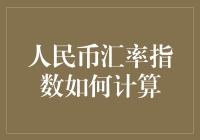 人民币汇率指数如何计算